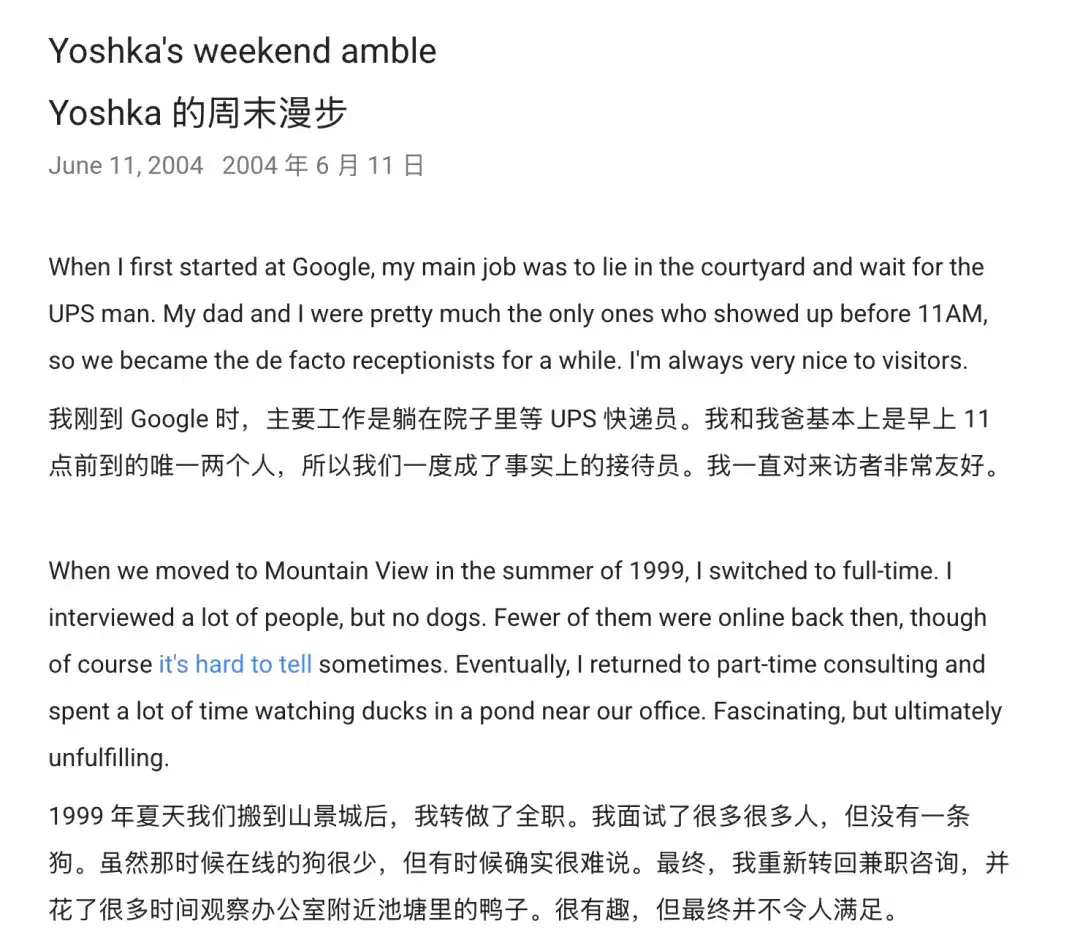 Yoshka's weekend amble

Yoshka 的周末漫步

June 11, 2004  2004 年 6 月 11 日

When I first started at Google, my main job was to lie in the courtyard and wait for the UPS man. My dad and I were pretty much the only ones who showed up before 11AM, so we became the de facto receptionists for a while. I'm always very nice to visitors.

我刚到 Google 时，主要工作是躺在院子里等 UPS 快递员。我和我爸基本上是早上 11 点前到的唯一两个人，所以我们一度成了事实上的接待员。我一直对来访者非常友好。

When we moved to Mountain View in the summer of 1999, I switched to full-time. I interviewed a lot of people, but no dogs. Fewer of them were online back then, though of course it's hard to tell sometimes. Eventually, I returned to part-time consulting and spent a lot of time watching ducks in a pond near our office. Fascinating, but ultimately unfulfilling.

1999 年夏天我们搬到山景城后，我转做了全职。我面试了很多很多人，但没有一条狗。虽然那时候在线的狗很少，但有时候确实很难说。最终，我重新转回兼职咨询，并花了很多时间观察办公室附近池塘里的鸭子。很有趣，但最终并不令人满足。